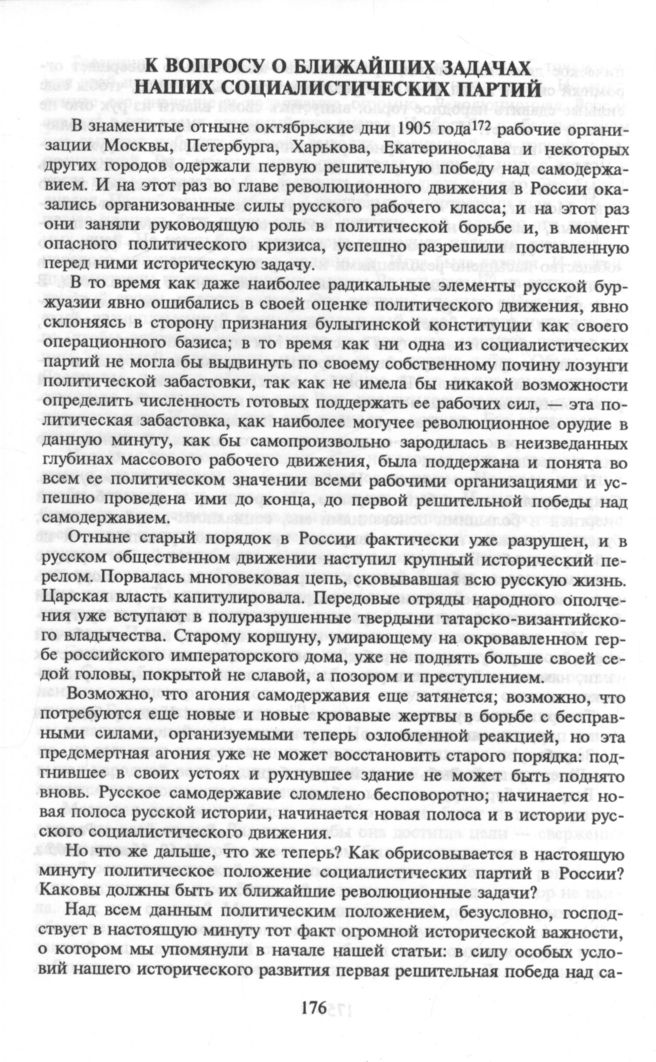 К ВОПРОСУ О БЛИЖАЙШИХ ЗАДАЧАХ НАШИХ СОЦИАЛИСТИЧЕСКИХ ПАРТИЙ

В знаменитые отныне октябрьские дни 1905 года$^{172}$ рабочие организации Москвы, Петербурга, Харькова, Екатеринослава и некоторых других городов одержали первую решительную победу над самодержавием. И на этот раз во главе революционного движения в России оказались организованные силы русского рабочего класса; и на этот раз они заняли руководящую роль в политической борьбе и, в момент опасного политического кризиса, успешно разрешили поставленную перед ними историческую задачу.

В то время как даже наиболее радикальные элементы русской буржуазии явно ошибались в своей оценке политического движения, явно склоняясь в сторону признания булыгинской конституции как своего операционного базиса; в то время как ни одна из социалистических партий не могла бы выдвинуть по своему собственному почину лозунги политической забастовки, так как не имела бы никакой возможности определить численность готовых поддержать ее рабочих сил, — эта политическая забастовка, как наиболее могучее революционное орудие в данную минуту, как бы самопроизвольно зародилась в неизведанных глубинах массового рабочего движения, была поддержана и понята во всем ее политическом значении всеми рабочими организациями и успешно проведена ими до конца, до первой решительной победы над самодержавием.

Отныне старый порядок в России фактически уже разрушен, и в русском общественном движении наступил крупный исторический перелом. Порвалась многовековая цепь, сковывавшая всю русскую жизнь. Царская власть капитулировала. Передовые отряды народного ополчения уже вступают в полуразрушенные твердыни татарско-византийского владычества. Старому коршуну, умирающему на окровавленном гербе российского императорского дома, уже не поднять больше своей седой головы, покрытой не славой, а позором и преступлением.

Возможно, что агония самодержавия еще затянется; возможно, что потребуются еще новые и новые кровавые жертвы в борьбе с бесправными силами, организуемыми теперь озлобленной реакцией, но эта предсмертная агония уже не может восстановить старого порядка: подгнившее в своих устоях и рухнувшее здание не может быть поднято вновь. Русское самодержавие сломлено бесповоротно; начинается новая полоса русской истории, начинается новая полоса и в истории русского социалистического движения.

Но что же дальше, что же теперь? Как обрисовывается в настоящую минуту политическое положение социалистических партий в России? Каковы должны быть их ближайшие революционные задачи?

Над всем данным политическим положением, безусловно, господствует в настоящую минуту тот факт огромной исторической важности, о котором мы упомянули в начале нашей статьи: в силу особых условий нашего исторического развития первая решительная победа над са-

176